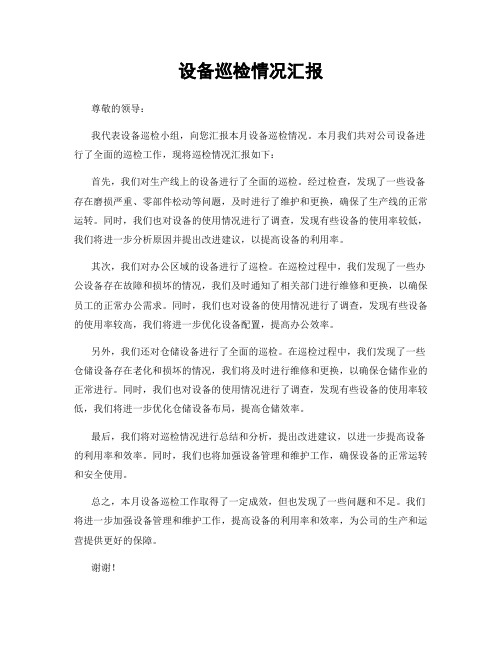 设备巡检情况汇报

尊敬的领导：

我代表设备巡检小组，向您汇报本月设备巡检情况。本月我们共对公司设备进行了全面的巡检工作，现将巡检情况汇报如下：

首先，我们对生产线上的设备进行了全面的巡检。经过检查，发现了一些设备存在磨损严重、零部件松动等问题，及时进行了维护和更换，确保了生产线的正常运转。同时，我们也对设备的使用情况进行了调查，发现有些设备的使用率较低，我们将进一步分析原因并提出改进建议，以提高设备的利用率。

其次，我们对办公区域的设备进行了巡检。在巡检过程中，我们发现了一些办公设备存在故障和损坏的情况，我们及时通知了相关部门进行维修和更换，以确保员工的正常办公需求。同时，我们也对设备的使用情况进行了调查，发现有些设备的使用率较高，我们将进一步优化设备配置，提高办公效率。

另外，我们还对仓储设备进行了全面的巡检。在巡检过程中，我们发现了一些仓储设备存在老化和损坏的情况，我们将及时进行维修和更换，以确保仓储作业的正常进行。同时，我们也对设备的使用情况进行了调查，发现有些设备的使用率较低，我们将进一步优化仓储设备布局，提高仓储效率。

最后，我们将对巡检情况进行总结和分析，提出改进建议，以进一步提高设备的利用率和效率。同时，我们也将加强设备管理和维护工作，确保设备的正常运转和安全使用。

总之，本月设备巡检工作取得了一定成效，但也发现了一些问题和不足。我们将进一步加强设备管理和维护工作，提高设备的利用率和效率，为公司的生产和运营提供更好的保障。

谢谢！